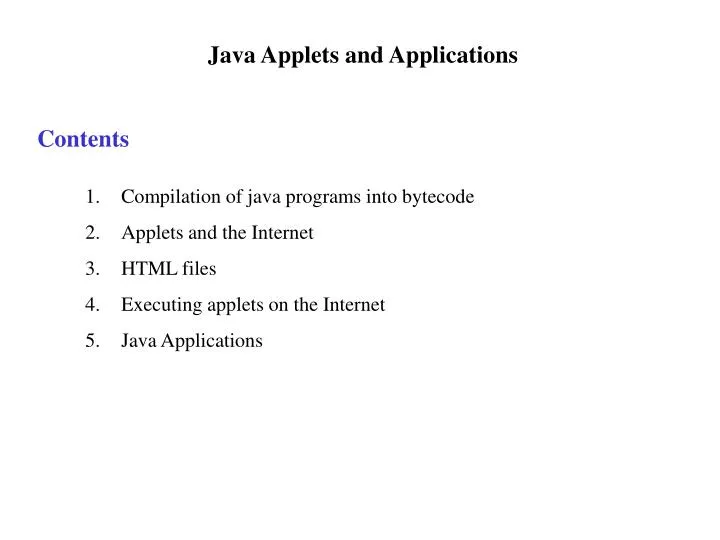 Java Applets and Applications

Contents

1. Compilation of java programs into bytecode
2. Applets and the Internet
3. HTML files
4. Executing applets on the Internet
5. Java Applications